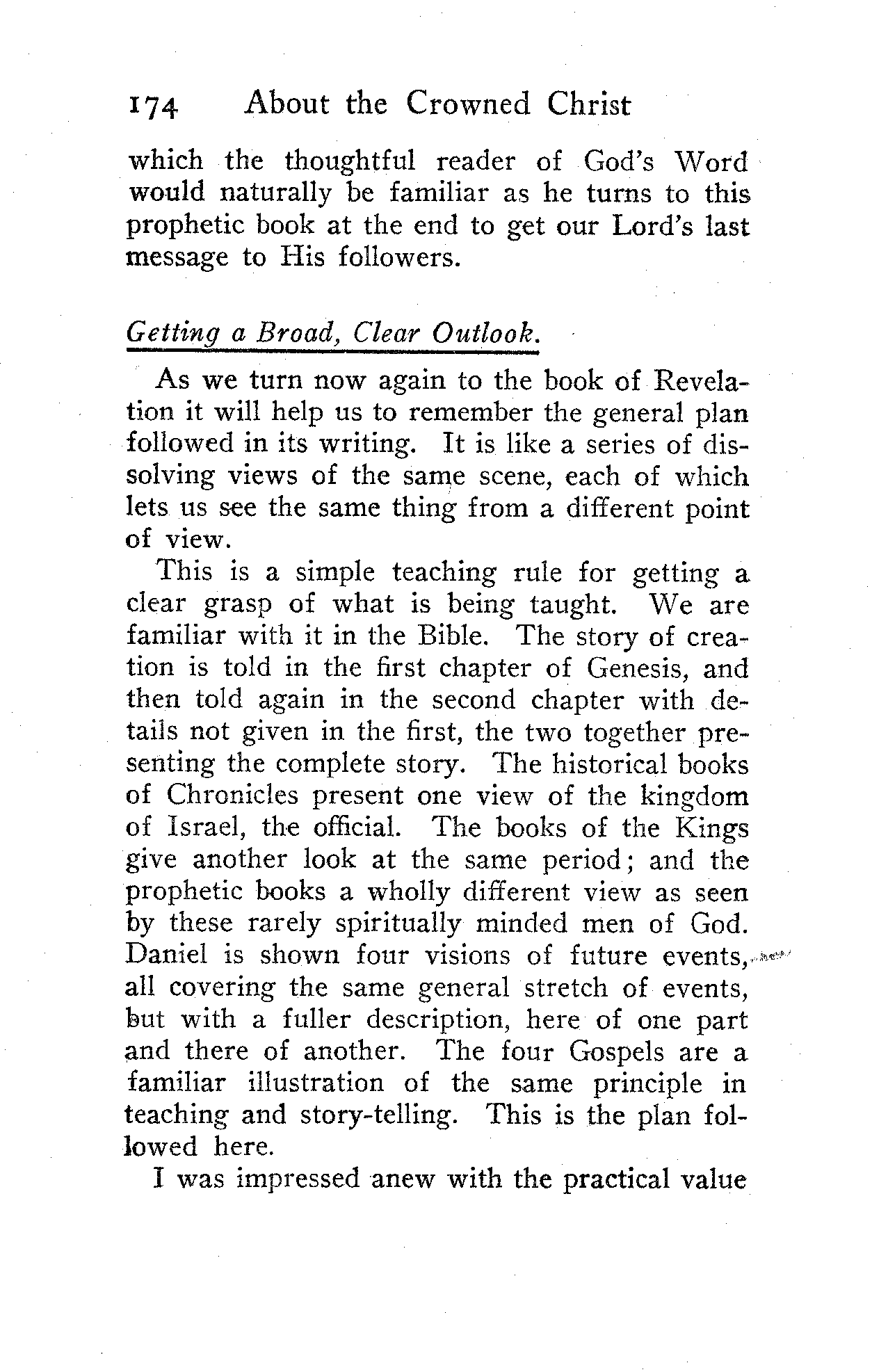 174 About the Crowned Christ

which the thoughtful reader of God's Word would naturally be familiar as he turns to this prophetic book at the end to get our Lord's last message to His followers.

Getting a Broad, Clear Outlook.

As we turn now again to the book of Revelation it will help us to remember the general plan followed in its writing. It is like a series of dissolving views of the same scene, each of which lets us see the same thing from a different point of view.

This is a simple teaching rule for getting a clear grasp of what is being taught. We are familiar with it in the Bible. The story of creation is told in the first chapter of Genesis, and then told again in the second chapter with details not given in the first, the two together presenting the complete story. The historical books of Chronicles present one view of the kingdom of Israel, the official. The books of the Kings give another look at the same period; and the prophetic books a wholly different view as seen by these rarely spiritually minded men of God. Daniel is shown four visions of future events, all covering the same general stretch of events, but with a fuller description, here of one part and there of another. The four Gospels are a familiar illustration of the same principle in teaching and story-telling. This is the plan followed here.

I was impressed anew with the practical value